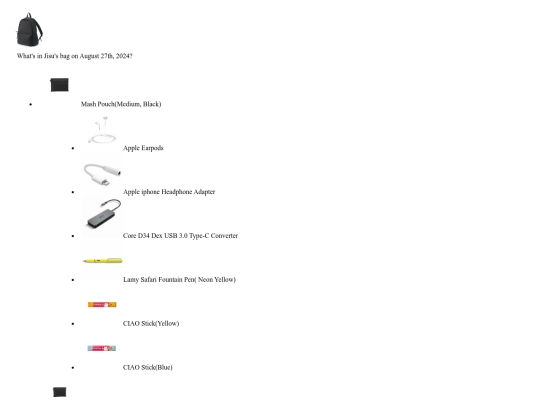 What's in Jisu's bag on August 27th, 2024?

- Mash Pouch(Medium, Black)
  - Apple Earpods
  - Apple iphone Headphone Adapter
  - Core D34 Dex USB 3.0 Type-C Converter
  - Lamy Safari Fountain Pen( Neon Yellow)
  - CIAO Stick(Yellow)
  - CIAO Stick(Blue)